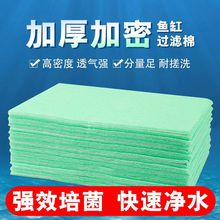 加厚加密 鱼缸过滤棉

高密度 透气强 分量足 耐搓洗

强效培菌 快速净水